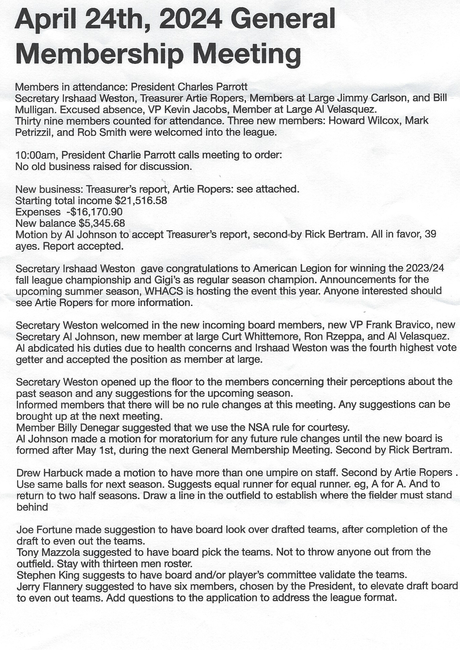 April 24th, 2024 General Membership Meeting

Members in attendance: President Charles Parrott
Secretary Irshaad Weston, Treasurer Artie Ropers, Members at Large Jimmy Carlson, and Bill Mulligan. Excused absence, VP Kevin Jacobs, Member at Large Al Velasquez.
Thirty nine members counted for attendance. Three new members: Howard Wilcox, Mark Petrizzil, and Rob Smith were welcomed into the league.

10:00am, President Charlie Parrott calls meeting to order:
No old business raised for discussion.

New business: Treasurer's report, Artie Ropers: see attached.
Starting total income $21,516.58
Expenses -$16,170.90
New balance $5,345.68
Motion by Al Johnson to accept Treasurer's report, second by Rick Bertram. All in favor, 39 ayes. Report accepted.

Secretary Irshaad Weston gave congratulations to American Legion for winning the 2023/24 fall league championship and Gigi's as regular season champion. Announcements for the upcoming summer season, WHACS is hosting the event this year. Anyone interested should see Artie Ropers for more information.

Secretary Weston welcomed in the new incoming board members, new VP Frank Bravico, new Secretary Al Johnson, new member at large Curt Whittemore, Ron Rzeppa, and Al Velasquez. Al abdicated his duties due to health concerns and Irshaad Weston was the fourth highest vote getter and accepted the position as member at large.

Secretary Weston opened up the floor to the members concerning their perceptions about the past season and any suggestions for the upcoming season.
Informed members that there will be no rule changes at this meeting. Any suggestions can be brought up at the next meeting.
Member Billy Denegar suggested that we use the NSA rule for courtesy.
Al Johnson made a motion for moratorium for any future rule changes until the new board is formed after May 1st, during the next General Membership Meeting. Second by Rick Bertram.

Drew Harbuck made a motion to have more than one umpire on staff. Second by Artie Ropers . Use same balls for next season. Suggests equal runner for equal runner. eg, A for A. And to return to two half seasons. Draw a line in the outfield to establish where the fielder must stand behind

Joe Fortune made suggestion to have board look over drafted teams, after completion of the draft to even out the teams.
Tony Mazzola suggested to have board pick the teams. Not to throw anyone out from the outfield. Stay with thirteen men roster.
Stephen King suggests to have board and/or player's committee validate the teams.
Jerry Flannery suggested to have six members, chosen by the President, to elevate draft board to even out teams. Add questions to the application to address the league format.